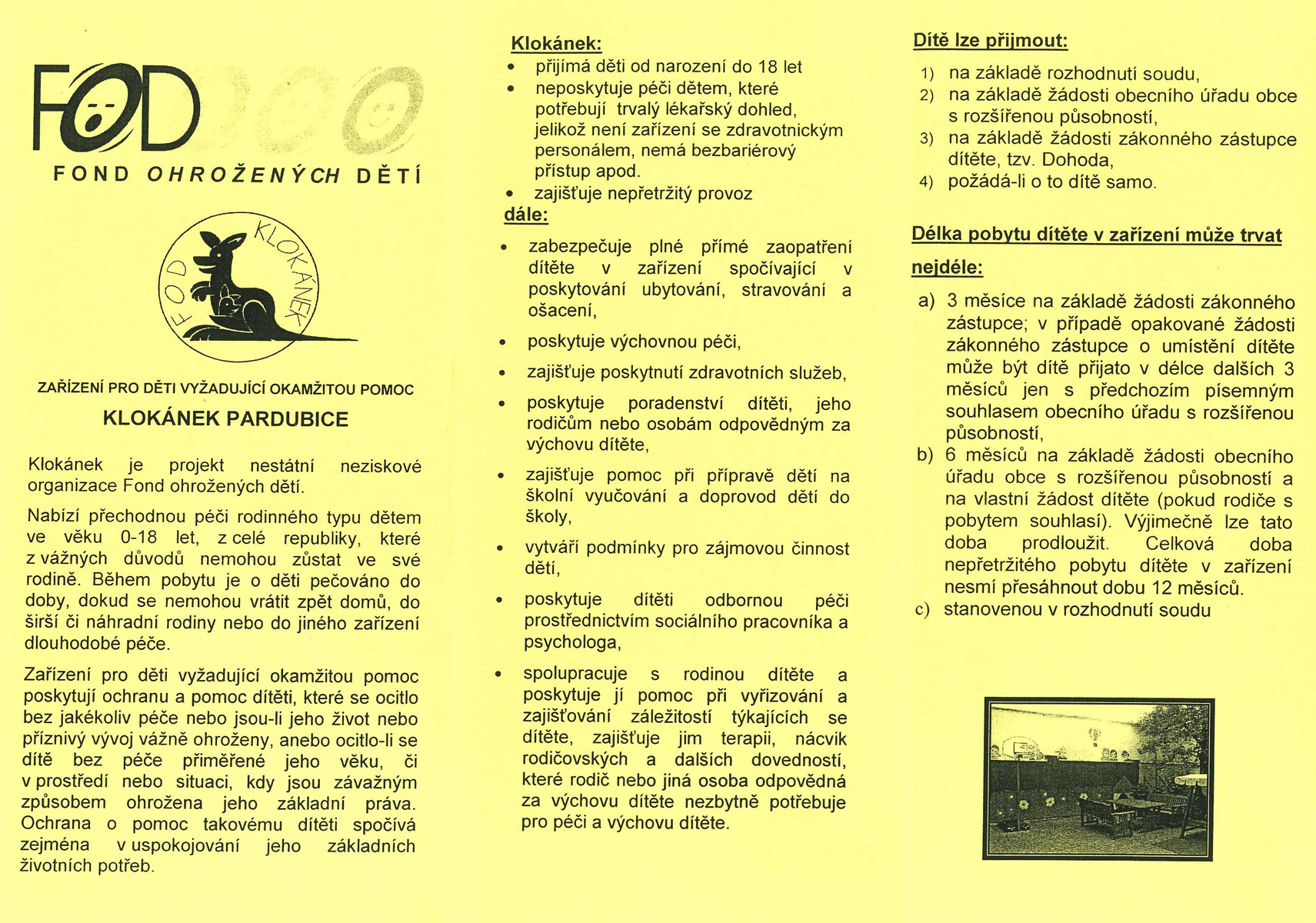 FOD

FOND OHROŽENÝCH DĚTÍ

FOD KLOKÁNEK

ZAŘÍZENÍ PRO DĚTI VYŽADUJÍCÍ OKAMŽITOU POMOC

KLOKÁNEK PARDUBICE

Klokánek je projekt nestátní neziskové organizace Fond ohrožených dětí.

Nabízí přechodnou péči rodinného typu dětem ve věku 0-18 let, z celé republiky, které z vážných důvodů nemohou zůstat ve své rodině. Během pobytu je o děti pečováno do doby, dokud se nemohou vrátit zpět domů, do širší či náhradní rodiny nebo do jiného zařízení dlouhodobé péče.

Zařízení pro děti vyžadující okamžitou pomoc poskytují ochranu a pomoc dítěti, které se ocitlo bez jakékoliv péče nebo jsou-li jeho život nebo příznivý vývoj vážně ohroženy, anebo ocitlo-li se dítě bez péče přiměřené jeho věku, či v prostředí nebo situaci, kdy jsou závažným způsobem ohrožena jeho základní práva. Ochrana o pomoc takovému dítěti spočívá zejména v uspokojování jeho základních životních potřeb.

Klokánek:
• přijímá děti od narození do 18 let
• neposkytuje péči dětem, které potřebují trvalý lékařský dohled, jelikož není zařízení se zdravotnickým personálem, nemá bezbariérový přístup apod.
• zajišťuje nepřetržitý provoz

dále:
• zabezpečuje plné přímé zaopatření dítěte v zařízení spočívající v poskytování ubytování, stravování a ošacení,
• poskytuje výchovnou péči,
• zajišťuje poskytnutí zdravotních služeb,
• poskytuje poradenství dítěti, jeho rodičům nebo osobám odpovědným za výchovu dítěte,
• zajišťuje pomoc při přípravě dětí na školní vyučování a doprovod dětí do školy,
• vytváří podmínky pro zájmovou činnost dětí,
• poskytuje dítěti odbornou péči prostřednictvím sociálního pracovníka a psychologa,
• spolupracuje s rodinou dítěte a poskytuje jí pomoc při vyřizování a zajišťování záležitostí týkajících se dítěte, zajišťuje jim terapii, nácvik rodičovských a dalších dovedností, které rodič nebo jiná osoba odpovědná za výchovu dítěte nezbytně potřebuje pro péči a výchovu dítěte.

Dítě lze přijmout:
1) na základě rozhodnutí soudu,
2) na základě žádosti obecního úřadu obce s rozšířenou působností,
3) na základě žádosti zákonného zástupce dítěte, tzv. Dohoda,
4) požádá-li o to dítě samo.

Délka pobytu dítěte v zařízení může trvat nejdéle:
a) 3 měsíce na základě žádosti zákonného zástupce; v případě opakované žádosti zákonného zástupce o umístění dítěte může být dítě přijato v délce dalších 3 měsíců jen s předchozím písemným souhlasem obecního úřadu s rozšířenou působností,
b) 6 měsíců na základě žádosti obecního úřadu obce s rozšířenou působností a na vlastní žádost dítěte (pokud rodiče s pobytem souhlasí). Výjimečně lze tato doba prodloužit. Celková doba nepřetržitého pobytu dítěte v zařízení nesmí přesáhnout dobu 12 měsíců.
c) stanovenou v rozhodnutí soudu